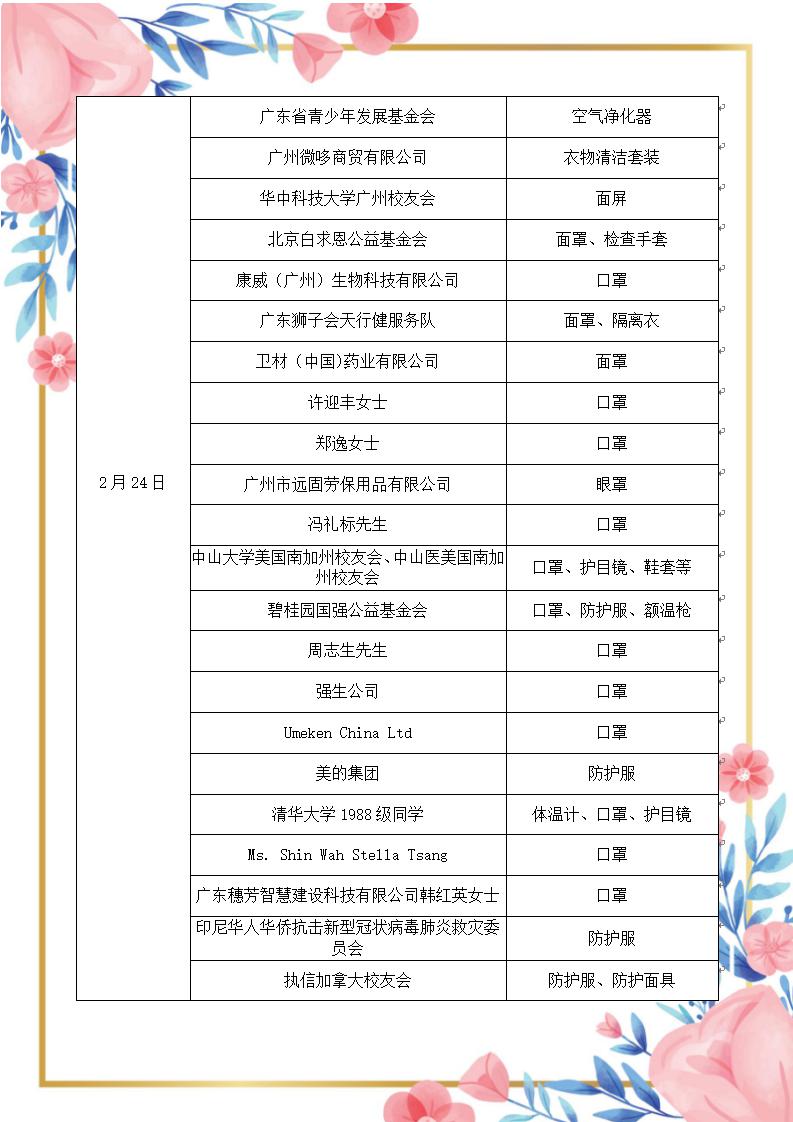 | 2月24日 | 广东省青少年发展基金会 | 空气净化器 |
|---|---|---|
| | 广州微哆商贸有限公司 | 衣物清洁套装 |
| | 华中科技大学广州校友会 | 面屏 |
| | 北京白求恩公益基金会 | 面罩、检查手套 |
| | 康威（广州）生物科技有限公司 | 口罩 |
| | 广东狮子会天行健服务队 | 面罩、隔离衣 |
| | 卫材（中国)药业有限公司 | 面罩 |
| | 许迎丰女士 | 口罩 |
| | 郑逸女士 | 口罩 |
| | 广州市远固劳保用品有限公司 | 眼罩 |
| | 冯礼标先生 | 口罩 |
| | 中山大学美国南加州校友会、中山医美国南加州校友会 | 口罩、护目镜、鞋套等 |
| | 碧桂园国强公益基金会 | 口罩、防护服、额温枪 |
| | 周志生先生 | 口罩 |
| | 强生公司 | 口罩 |
| | Umeken China Ltd | 口罩 |
| | 美的集团 | 防护服 |
| | 清华大学1988级同学 | 体温计、口罩、护目镜 |
| | Ms. Shin Wah Stella Tsang | 口罩 |
| | 广东穗芳智慧建设科技有限公司韩红英女士 | 口罩 |
| | 印尼华人华侨抗击新型冠状病毒肺炎救灾委员会 | 防护服 |
| | 执信加拿大校友会 | 防护服、防护面具 |